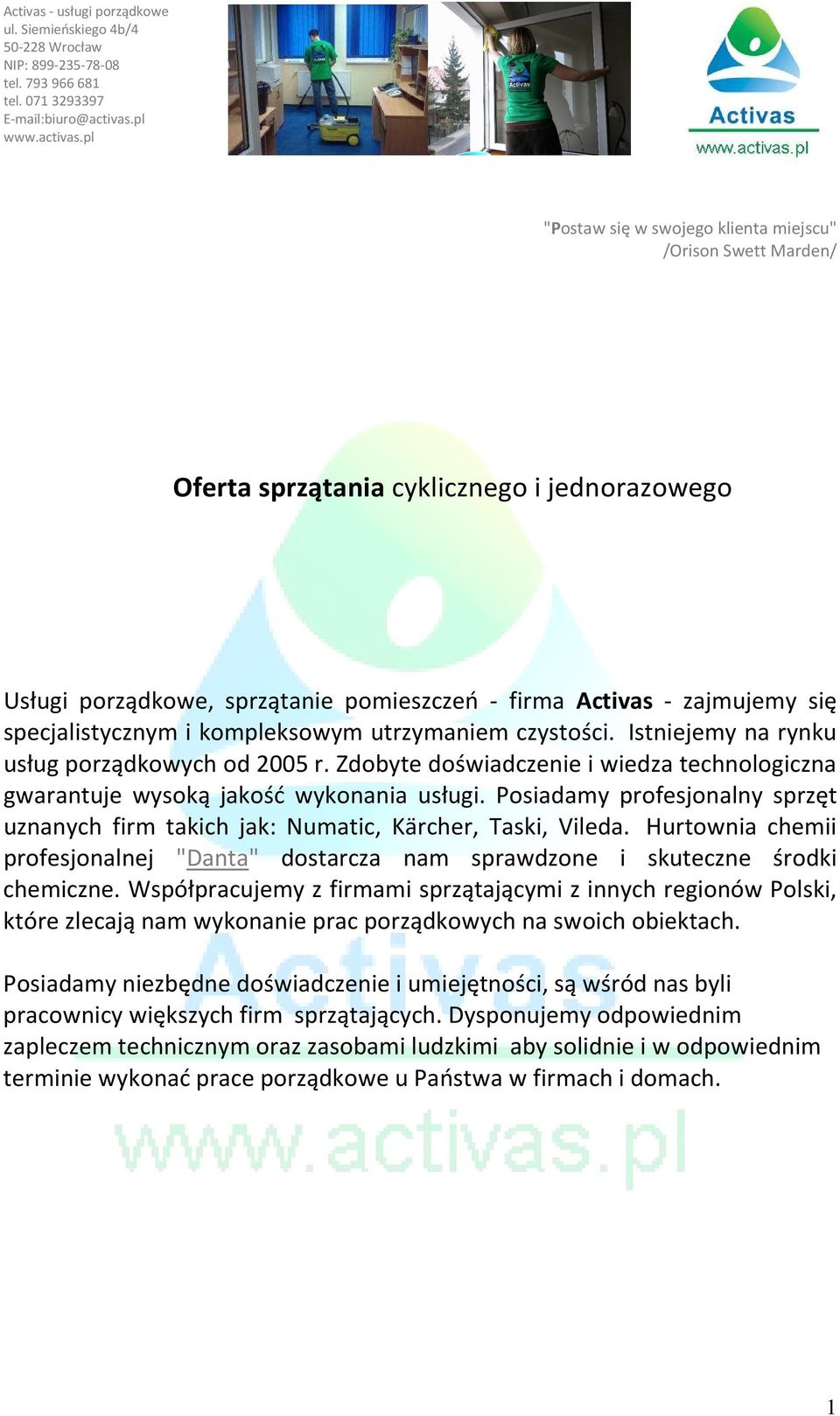 Activas - usługi porządkowe
ul. Siemieńskiego 4b/4
50-228 Wrocław
NIP: 899-235-78-08
tel. 793 966 681
tel. 071 3293397
E-mail:biuro@activas.pl
www.activas.pl

Activas
www.activas.pl

"Postaw się w swojego klienta miejscu"
/Orison Swett Marden/

Oferta sprzątania cyklicznego i jednorazowego

Usługi porządkowe, sprzątanie pomieszczeń - firma Activas - zajmujemy się specjalistycznym i kompleksowym utrzymaniem czystości. Istniejemy na rynku usług porządkowych od 2005 r. Zdobyte doświadczenie i wiedza technologiczna gwarantuje wysoką jakość wykonania usługi. Posiadamy profesjonalny sprzęt uznanych firm takich jak: Numatic, Kärcher, Taski, Vileda. Hurtownia chemii profesjonalnej "Danta" dostarcza nam sprawdzone i skuteczne środki chemiczne. Współpracujemy z firmami sprzątającymi z innych regionów Polski, które zlecają nam wykonanie prac porządkowych na swoich obiektach.

Posiadamy niezbędne doświadczenie i umiejętności, są wśród nas byli pracownicy większych firm sprzątających. Dysponujemy odpowiednim zapleczem technicznym oraz zasobami ludzkimi aby solidnie i w odpowiednim terminie wykonać prace porządkowe u Państwa w firmach i domach.

Activas
www.activas.pl

1